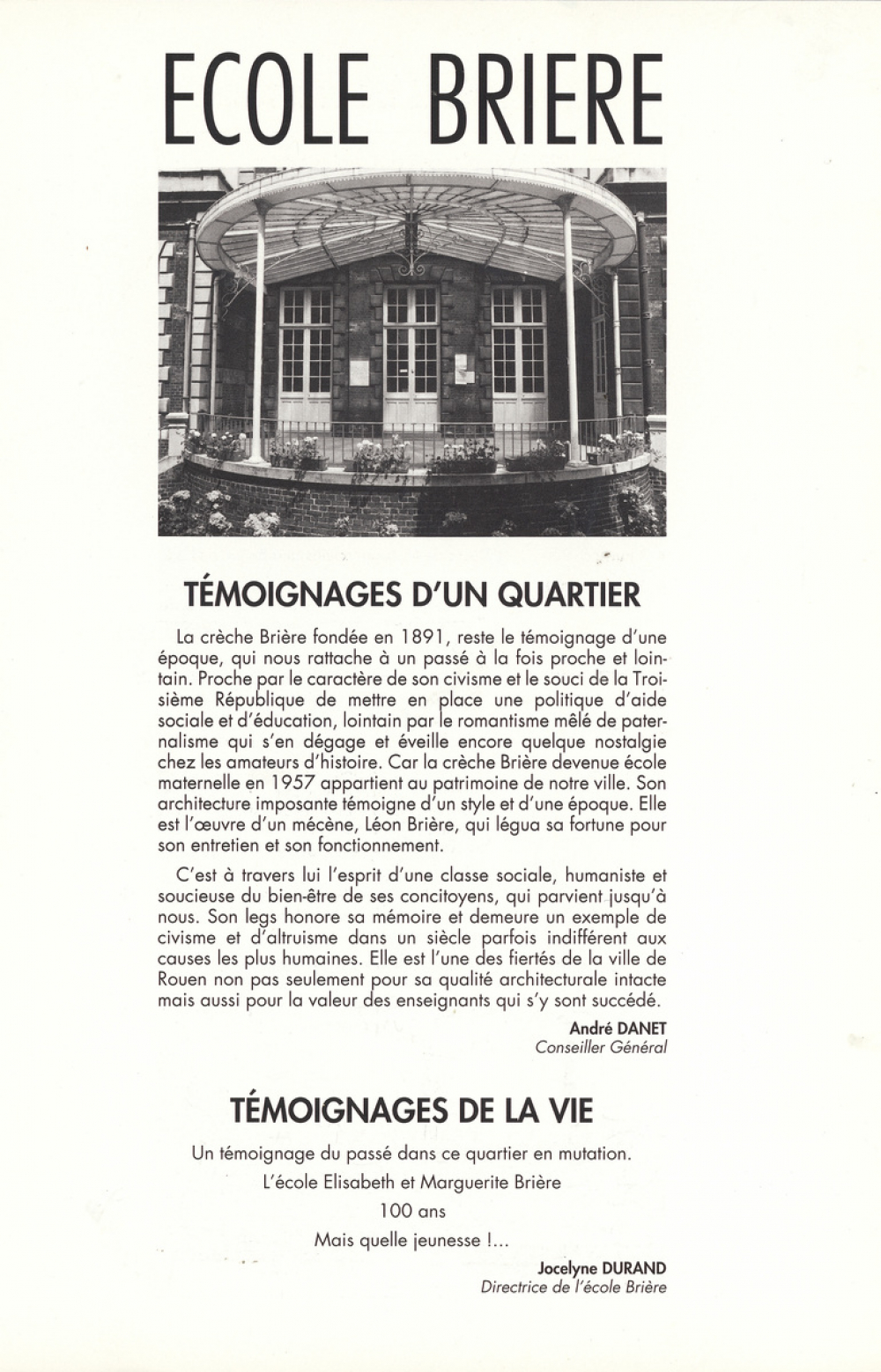 ECOLE BRIERE

TÉMOIGNAGES D'UN QUARTIER

La crèche Brière fondée en 1891, reste le témoignage d'une époque, qui nous rattache à un passé à la fois proche et lointain. Proche par le caractère de son civisme et le souci de la Troisième République de mettre en place une politique d'aide sociale et d'éducation, lointain par le romantisme mêlé de paternalisme qui s'en dégage et éveille encore quelque nostalgie chez les amateurs d'histoire. Car la crèche Brière devenue école maternelle en 1957 appartient au patrimoine de notre ville. Son architecture imposante témoigne d'un style et d'une époque. Elle est l'œuvre d'un mécène, Léon Brière, qui légua sa fortune pour son entretien et son fonctionnement.

C'est à travers lui l'esprit d'une classe sociale, humaniste et soucieuse du bien-être de ses concitoyens, qui parvient jusqu'à nous. Son legs honore sa mémoire et demeure un exemple de civisme et d'altruisme dans un siècle parfois indifférent aux causes les plus humaines. Elle est l'une des fiertés de la ville de Rouen non pas seulement pour sa qualité architecturale intacte mais aussi pour la valeur des enseignants qui s'y sont succédé.

André DANET
Conseiller Général

TÉMOIGNAGES DE LA VIE

Un témoignage du passé dans ce quartier en mutation.
L'école Elisabeth et Marguerite Brière
100 ans
Mais quelle jeunesse !...

Jocelyne DURAND
Directrice de l'école Brière